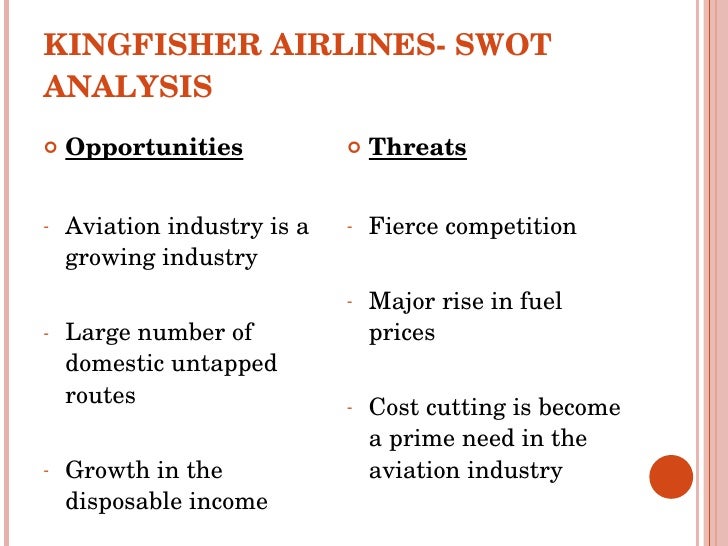 KINGFISHER AIRLINES- SWOT ANALYSIS

• Opportunities

- Aviation industry is a growing industry

- Large number of domestic untapped routes

- Growth in the disposable income

• Threats

- Fierce competition

- Major rise in fuel prices

- Cost cutting is become a prime need in the aviation industry